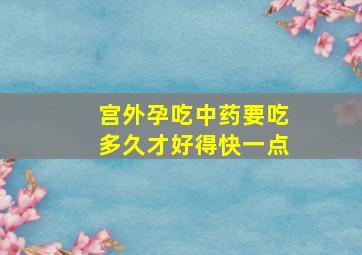 宫外孕吃中药要吃多久才好得快一点